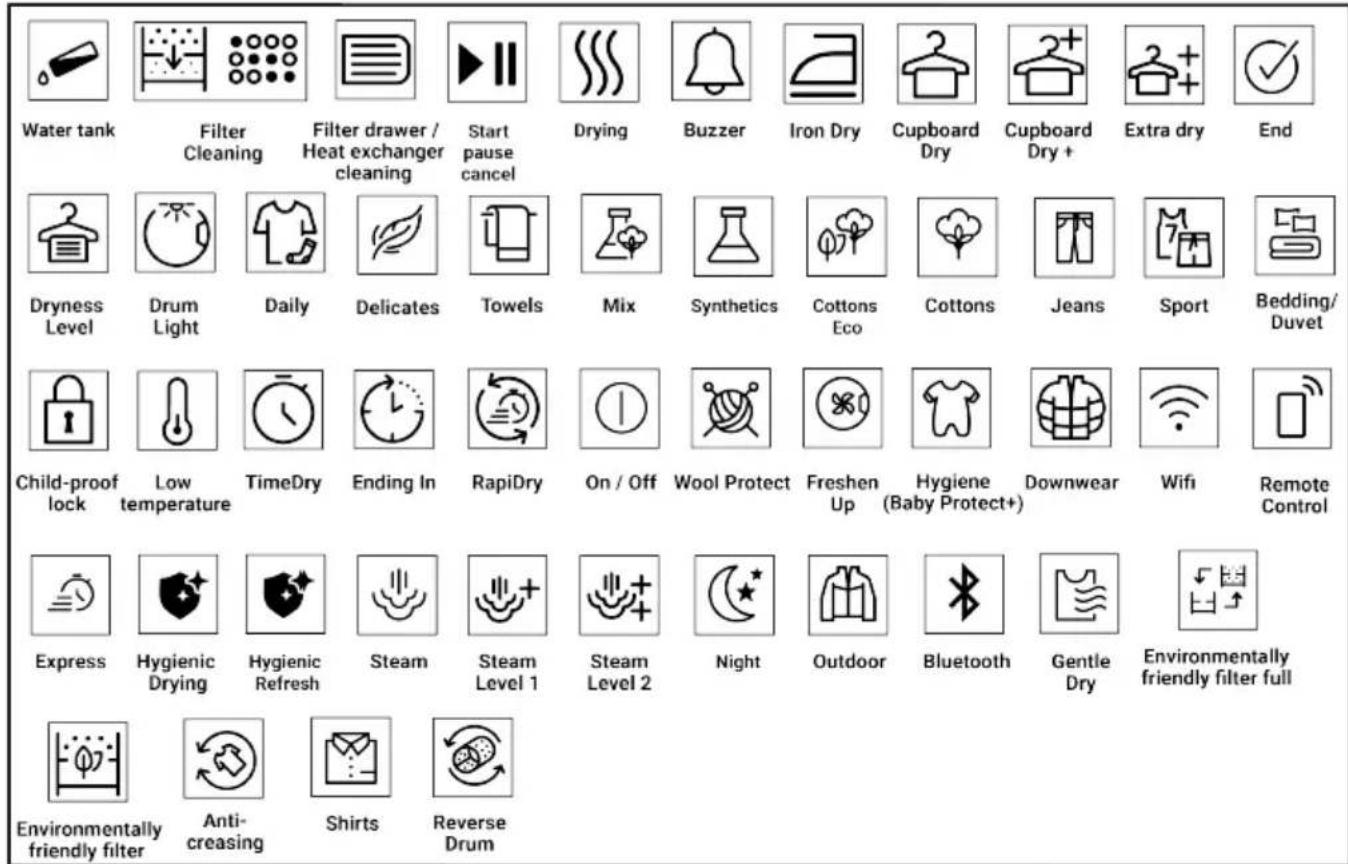 Water tank
Filter Cleaning
Filter drawer / Heat exchanger cleaning
Start pause cancel
Drying
Buzzer
Iron Dry
Cupboard Dry
Cupboard Dry +
Extra dry
End

Dryness Level
Drum Light
Daily
Delicates
Towels
Mix
Synthetics
Cottons Eco
Cottons
Jeans
Sport
Bedding/ Duvet

Child-proof lock
Low temperature
TimeDry
Ending In
RapiDry
On / Off
Wool Protect
Freshen Up
Hygiene (Baby Protect+)
Downwear
Wifi
Remote Control

Express
Hygienic Drying
Hygienic Refresh
Steam
Steam Level 1
Steam Level 2
Night
Outdoor
Bluetooth
Gentle Dry
Environmentally friendly filter full

Environmentally friendly filter
Anti-creasing
Shirts
Reverse Drum